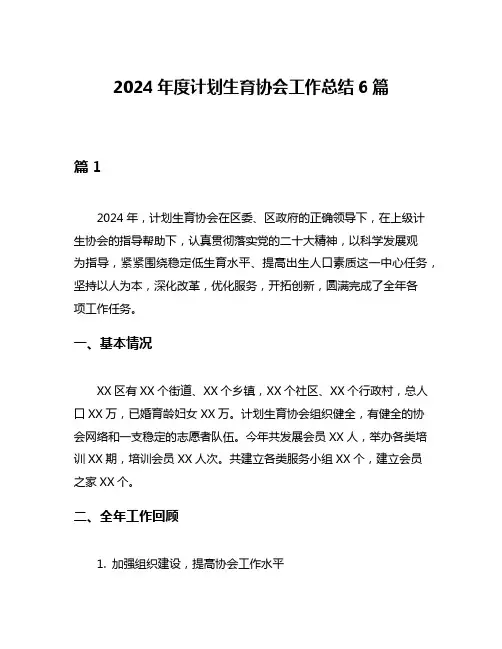 2024 年度计划生育协会工作总结 6 篇

篇 1

2024 年，计划生育协会在区委、区政府的正确领导下，在上级计生协会的指导帮助下，认真贯彻落实党的二十大精神，以科学发展观为指导，紧紧围绕稳定低生育水平、提高出生人口素质这一中心任务，坚持以人为本，深化改革，优化服务，开拓创新，圆满完成了全年各项工作任务。

一、基本情况

XX 区有 XX 个街道、XX 个乡镇，XX 个社区、XX 个行政村，总人口 XX 万，已婚育龄妇女 XX 万。计划生育协会组织健全，有健全的协会网络和一支稳定的志愿者队伍。今年共发展会员 XX 人，举办各类培训 XX 期，培训会员 XX 人次。共建立各类服务小组 XX 个，建立会员之家 XX 个。

二、全年工作回顾

1. 加强组织建设，提高协会工作水平